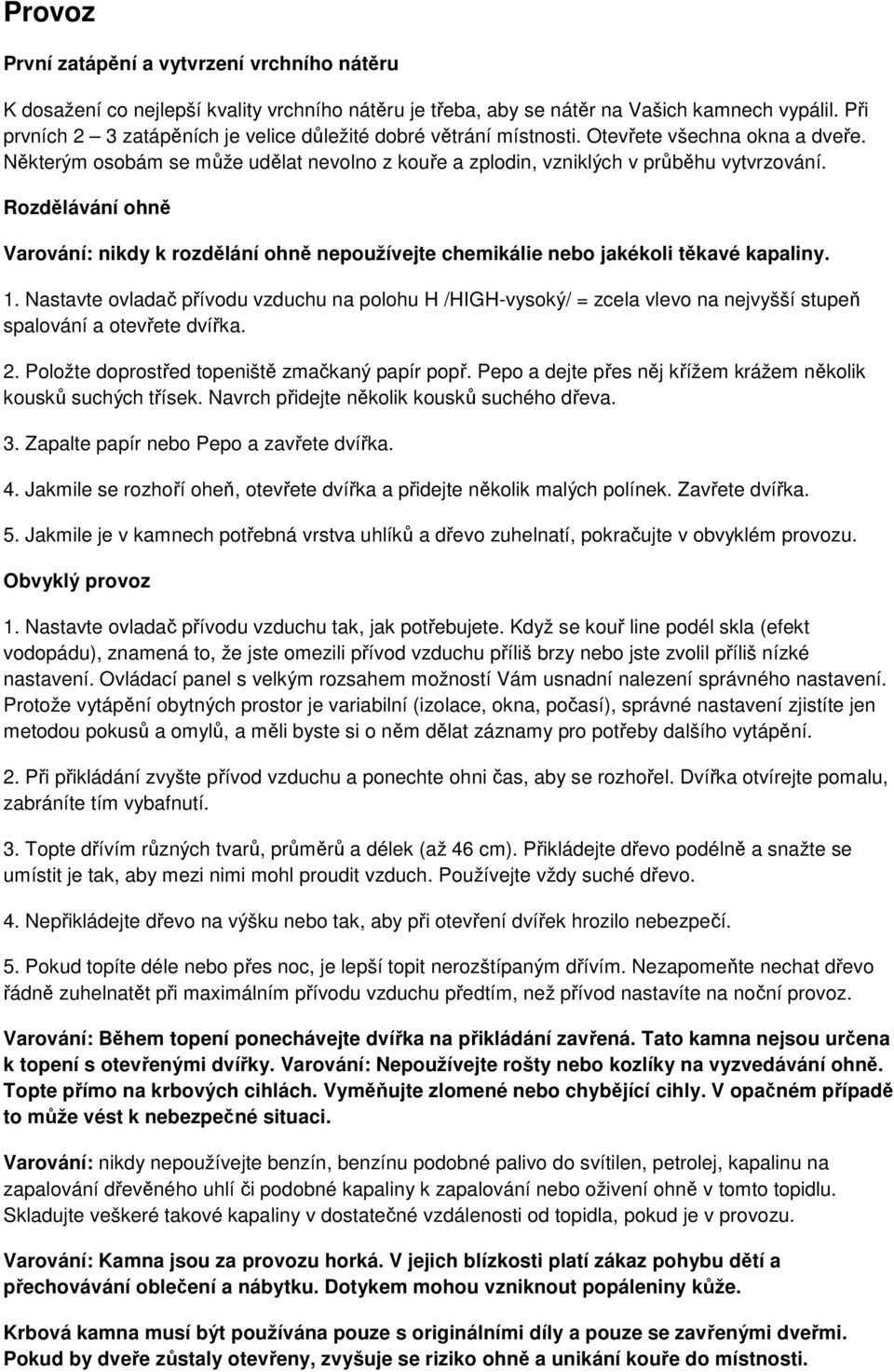 Provoz

První zatápění a vytvrzení vrchního nátěru

K dosažení co nejlepší kvality vrchního nátěru je třeba, aby se nátěr na Vašich kamnech vypálil. Při prvních 2 – 3 zatápěních je velice důležité dobré větrání místnosti. Otevřete všechna okna a dveře. Některým osobám se může udělat nevolno z kouře a zplodin, vzniklých v průběhu vytvrzování.

Rozdělávání ohně

Varování: nikdy k rozdělání ohně nepoužívejte chemikálie nebo jakékoli těkavé kapaliny.

1. Nastavte ovladač přívodu vzduchu na polohu H /HIGH-vysoký/ = zcela vlevo na nejvyšší stupeň spalování a otevřete dvířka.

2. Položte doprostřed topeniště zmačkaný papír popř. Pepo a dejte přes něj křížem krážem několik kousků suchých třísek. Navrch přidejte několik kousků suchého dřeva.

3. Zapalte papír nebo Pepo a zavřete dvířka.

4. Jakmile se rozhoří oheň, otevřete dvířka a přidejte několik malých polínek. Zavřete dvířka.

5. Jakmile je v kamnech potřebná vrstva uhlíků a dřevo zuhelnatí, pokračujte v obvyklém provozu.

Obvyklý provoz

1. Nastavte ovladač přívodu vzduchu tak, jak potřebujete. Když se kouř line podél skla (efekt vodopádu), znamená to, že jste omezili přívod vzduchu příliš brzy nebo jste zvolil příliš nízké nastavení. Ovládací panel s velkým rozsahem možností Vám usnadní nalezení správného nastavení. Protože vytápění obytných prostor je variabilní (izolace, okna, počasí), správné nastavení zjistíte jen metodou pokusů a omylů, a měli byste si o něm dělat záznamy pro potřeby dalšího vytápění.

2. Při přikládání zvyšte přívod vzduchu a ponechte ohni čas, aby se rozhořel. Dvířka otvírejte pomalu, zabráníte tím vybafnutí.

3. Topte dřívím různých tvarů, průměrů a délek (až 46 cm). Přikládejte dřevo podélně a snažte se umístit je tak, aby mezi nimi mohl proudit vzduch. Používejte vždy suché dřevo.

4. Nepřikládejte dřevo na výšku nebo tak, aby při otevření dvířek hrozilo nebezpečí.

5. Pokud topíte déle nebo přes noc, je lepší topit nerozštípaným dřívím. Nezapomeňte nechat dřevo řádně zuhelnatět při maximálním přívodu vzduchu předtím, než přívod nastavíte na noční provoz.

Varování: Během topení ponechávejte dvířka na přikládání zavřená. Tato kamna nejsou určena k topení s otevřenými dvířky. Varování: Nepoužívejte rošty nebo kozlíky na vyzvedávání ohně. Topte přímo na krbových cihlách. Vyměňujte zlomené nebo chybějící cihly. V opačném případě to může vést k nebezpečné situaci.

Varování: nikdy nepoužívejte benzín, benzínu podobné palivo do svítilen, petrolej, kapalinu na zapalování dřevěného uhlí či podobné kapaliny k zapalování nebo oživení ohně v tomto topidlu. Skladujte veškeré takové kapaliny v dostatečné vzdálenosti od topidla, pokud je v provozu.

Varování: Kamna jsou za provozu horká. V jejich blízkosti platí zákaz pohybu dětí a přechovávání oblečení a nábytku. Dotykem mohou vzniknout popáleniny kůže.

Krbová kamna musí být používána pouze s originálními díly a pouze se zavřenými dveřmi. Pokud by dveře zůstaly otevřeny, zvyšuje se riziko ohně a unikání kouře do místnosti.